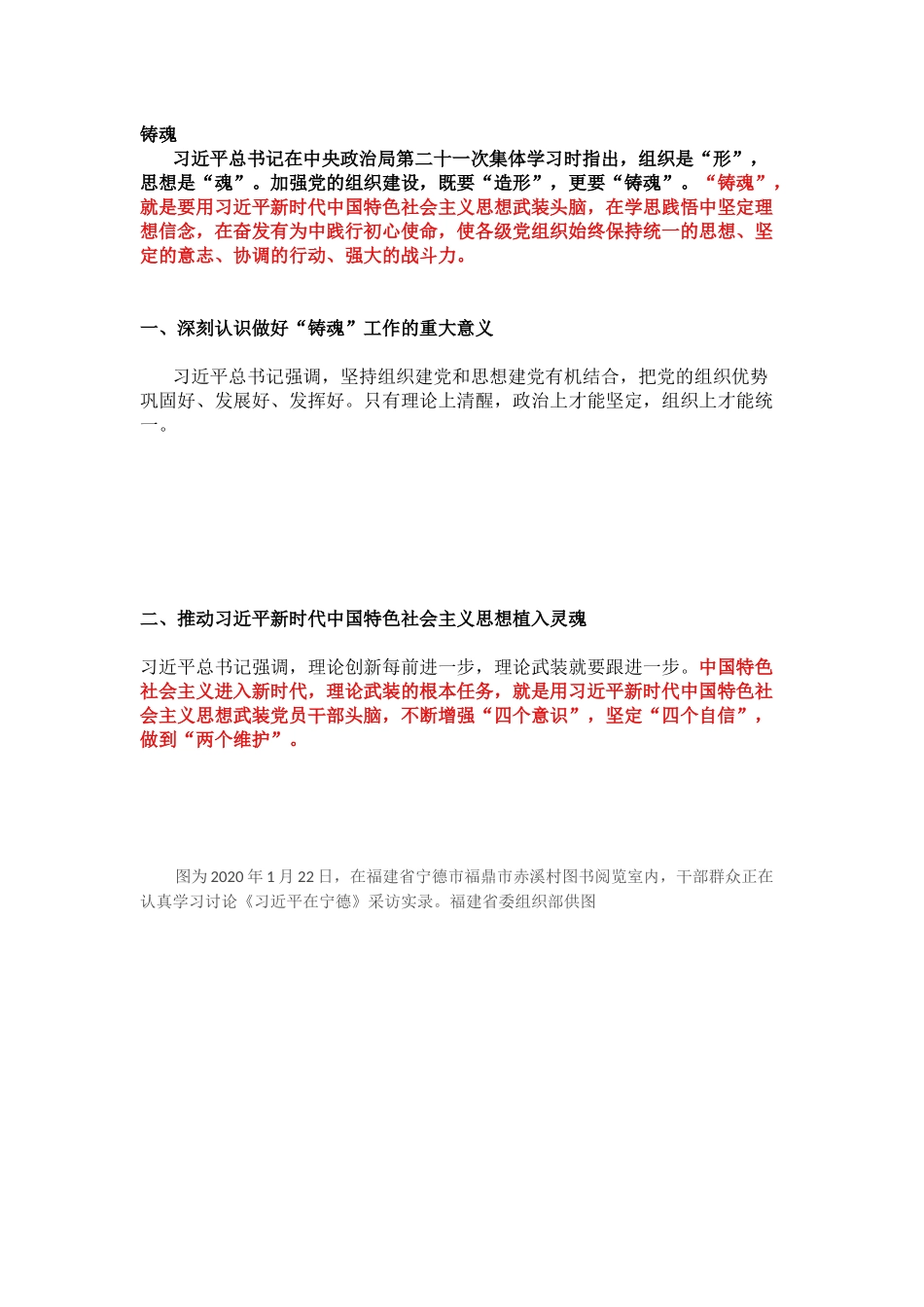 铸魂

习近平总书记在中央政治局第二十一次集体学习时指出，组织是“形”，思想是“魂”。加强党的组织建设，既要“造形”，更要“铸魂”。“铸魂”，就是要用习近平新时代中国特色社会主义思想武装头脑，在学思践悟中坚定理想信念，在奋发有为中践行初心使命，使各级党组织始终保持统一的思想、坚定的意志、协调的行动、强大的战斗力。

一、深刻认识做好“铸魂”工作的重大意义

习近平总书记强调，坚持组织建党和思想建党有机结合，把党的组织优势巩固好、发展好、发挥好。只有理论上清醒，政治上才能坚定，组织上才能统一。

二、推动习近平新时代中国特色社会主义思想植入灵魂

习近平总书记强调，理论创新每前进一步，理论武装就要跟进一步。中国特色社会主义进入新时代，理论武装的根本任务，就是用习近平新时代中国特色社会主义思想武装党员干部头脑，不断增强“四个意识”，坚定“四个自信”，做到“两个维护”。

图为2020年1月22日，在福建省宁德市福鼎市赤溪村图书阅览室内，干部群众正在认真学习讨论《习近平在宁德》采访实录。福建省委组织部供图